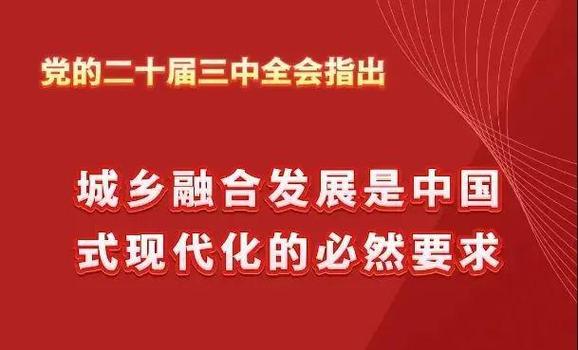 党的二十届三中全会指出

城乡融合发展是中国式现代化的必然要求